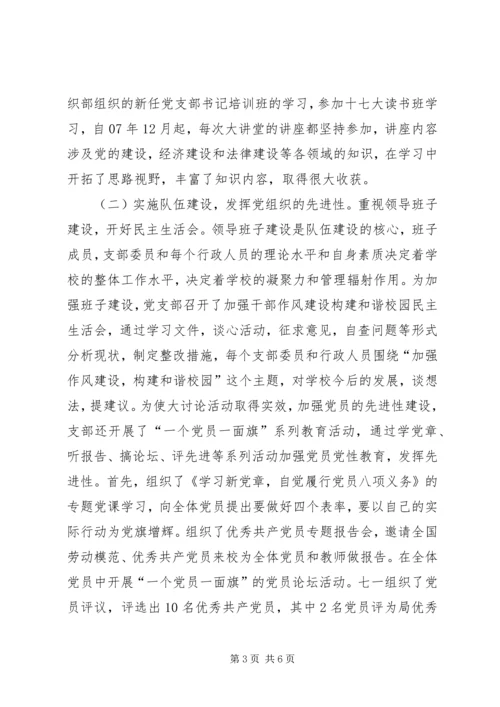 织部组织的新任党支部书记培训班的学习，参加十七大读书班学习，自07年12月起，每次大讲堂的讲座都坚持参加，讲座内容涉及党的建设，经济建设和法律建设等各领域的知识，在学习中开拓了思路视野，丰富了知识内容，取得很大收获。

（二）实施队伍建设，发挥党组织的先进性。重视领导班子建设，开好民主生活会。领导班子建设是队伍建设的核心，班子成员，支部委员和每个行政人员的理论水平和自身素质决定着学校的整体工作水平，决定着学校的凝聚力和管理辐射作用。为加强班子建设，党支部召开了加强干部作风建设构建和谐校园民主生活会，通过学习文件，谈心活动，征求意见，自查问题等形式分析现状，制定整改措施，每个支部委员和行政人员围绕“加强作风建设，构建和谐校园”这个主题，对学校今后的发展，谈想法，提建议。为使大讨论活动取得实效，加强党员的先进性建设，支部还开展了“一个党员一面旗”系列教育活动，通过学党章、听报告、搞论坛、评先进等系列活动加强党员党性教育，发挥先进性。首先，组织了《学习新党章，自觉履行党员八项义务》的专题党课学习，向全体党员提出要做好四个表率，要以自己的实际行动为党旗增辉。组织了优秀共产党员专题报告会，邀请全国劳动模范、优秀共产党员来校为全体党员和教师做报告。在全体党员中开展“一个党员一面旗”的党员论坛活动。七一组织了党员评议，评选出10名优秀共产党员，其中2名党员评为局优秀

第3页 共6页